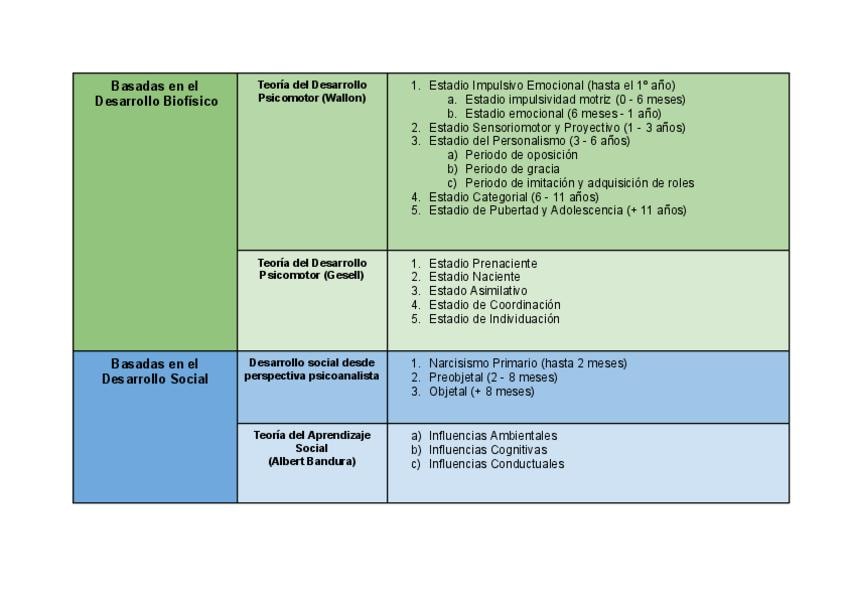 | Basadas en el Desarrollo Biofísico | Teoría del Desarrollo Psicomotor (Wallon) | 1. Estadio Impulsivo Emocional (hasta el 1º año) a. Estadio impulsividad motriz (0 - 6 meses) b. Estadio emocional (6 meses - 1 año) 2. Estadio Sensoriomotor y Proyectivo (1 - 3 años) 3. Estadio del Personalismo (3 - 6 años) a) Periodo de oposición b) Periodo de gracia c) Periodo de imitación y adquisición de roles 4. Estadio Categorial (6 - 11 años) 5. Estadio de Pubertad y Adolescencia (+ 11 años) |
|---|---|---|
| | Teoría del Desarrollo Psicomotor (Gesell) | 1. Estadio Prenaciente 2. Estadio Naciente 3. Estado Asimilativo 4. Estadio de Coordinación 5. Estadio de Individuación |
| Basadas en el Desarrollo Social | Desarrollo social desde perspectiva psicoanalista | 1. Narcisismo Primario (hasta 2 meses) 2. Preobjetal (2 - 8 meses) 3. Objetal (+ 8 meses) |
| | Teoría del Aprendizaje Social (Albert Bandura) | a) Influencias Ambientales b) Influencias Cognitivas c) Influencias Conductuales |